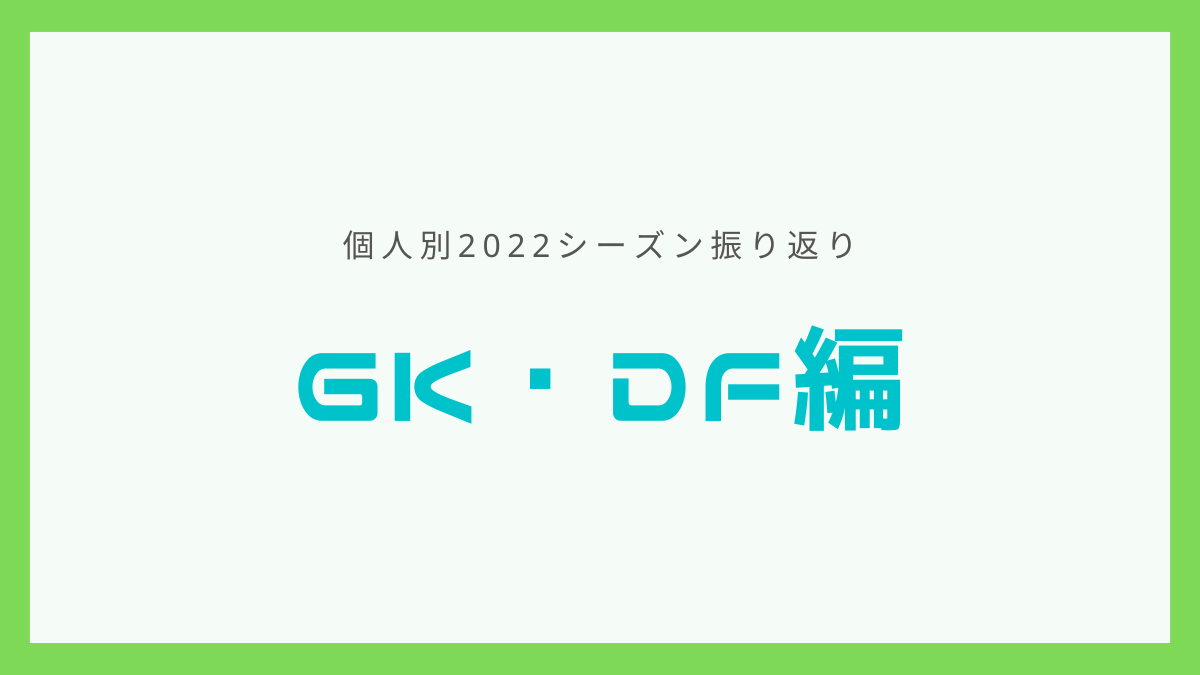 個人別2022シーズン振り返り

GK・DF編